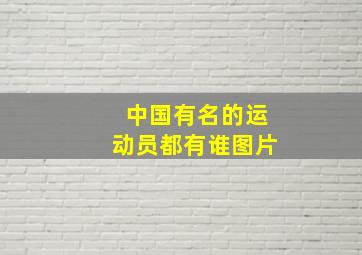 中国有名的运动员都有谁图片